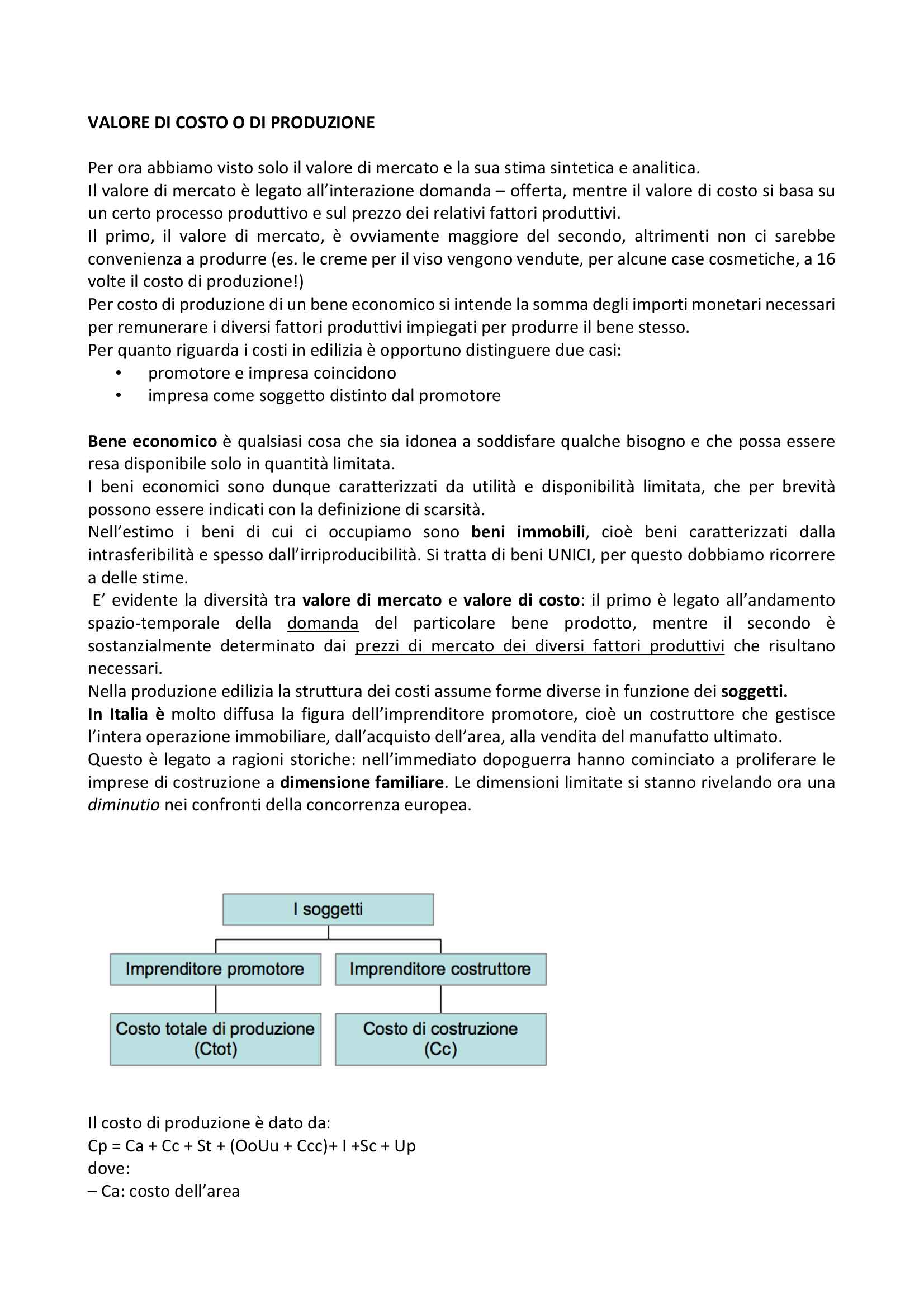 VALORE DI COSTO O DI PRODUZIONE

Per ora abbiamo visto solo il valore di mercato e la sua stima sintetica e analitica.
Il valore di mercato è legato all'interazione domanda – offerta, mentre il valore di costo si basa su un certo processo produttivo e sul prezzo dei relativi fattori produttivi.
Il primo, il valore di mercato, è ovviamente maggiore del secondo, altrimenti non ci sarebbe convenienza a produrre (es. le creme per il viso vengono vendute, per alcune case cosmetiche, a 16 volte il costo di produzione!)
Per costo di produzione di un bene economico si intende la somma degli importi monetari necessari per remunerare i diversi fattori produttivi impiegati per produrre il bene stesso.
Per quanto riguarda i costi in edilizia è opportuno distinguere due casi:
• promotore e impresa coincidono
• impresa come soggetto distinto dal promotore

Bene economico è qualsiasi cosa che sia idonea a soddisfare qualche bisogno e che possa essere resa disponibile solo in quantità limitata.
I beni economici sono dunque caratterizzati da utilità e disponibilità limitata, che per brevità possono essere indicati con la definizione di scarsità.
Nell'estimo i beni di cui ci occupiamo sono beni immobili, cioè beni caratterizzati dalla intrasferibilità e spesso dall'irriproducibilità. Si tratta di beni UNICI, per questo dobbiamo ricorrere a delle stime.
E' evidente la diversità tra valore di mercato e valore di costo: il primo è legato all'andamento spazio-temporale della domanda del particolare bene prodotto, mentre il secondo è sostanzialmente determinato dai prezzi di mercato dei diversi fattori produttivi che risultano necessari.
Nella produzione edilizia la struttura dei costi assume forme diverse in funzione dei soggetti.
In Italia è molto diffusa la figura dell'imprenditore promotore, cioè un costruttore che gestisce l'intera operazione immobiliare, dall'acquisto dell'area, alla vendita del manufatto ultimato.
Questo è legato a ragioni storiche: nell'immediato dopoguerra hanno cominciato a proliferare le imprese di costruzione a dimensione familiare. Le dimensioni limitate si stanno rivelando ora una diminutio nei confronti della concorrenza europea.

I soggetti
Imprenditore promotore
Imprenditore costruttore
Costo totale di produzione (Ctot)
Costo di costruzione (Cc)

Il costo di produzione è dato da:
Cp = Ca + Cc + St + (OoUu + Ccc)+ I +Sc + Up
dove:
– Ca: costo dell'area